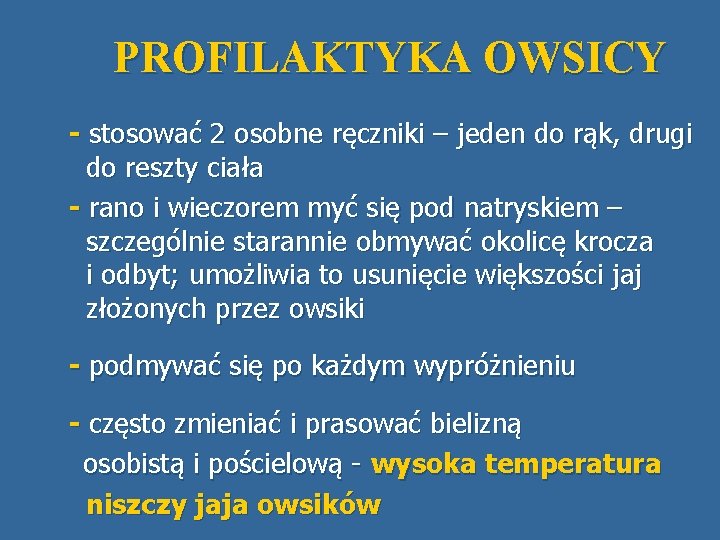 PROFILAKTYKA OWSICY

- stosować 2 osobne ręczniki – jeden do rąk, drugi do reszty ciała

- rano i wieczorem myć się pod natryskiem – szczególnie starannie obmywać okolicę krocza i odbyt; umożliwia to usunięcie większości jaj złożonych przez owsiki

- podmywać się po każdym wypróżnieniu

- często zmieniać i prasować bielizną osobistą i pościelową - wysoka temperatura niszczy jaja owsików